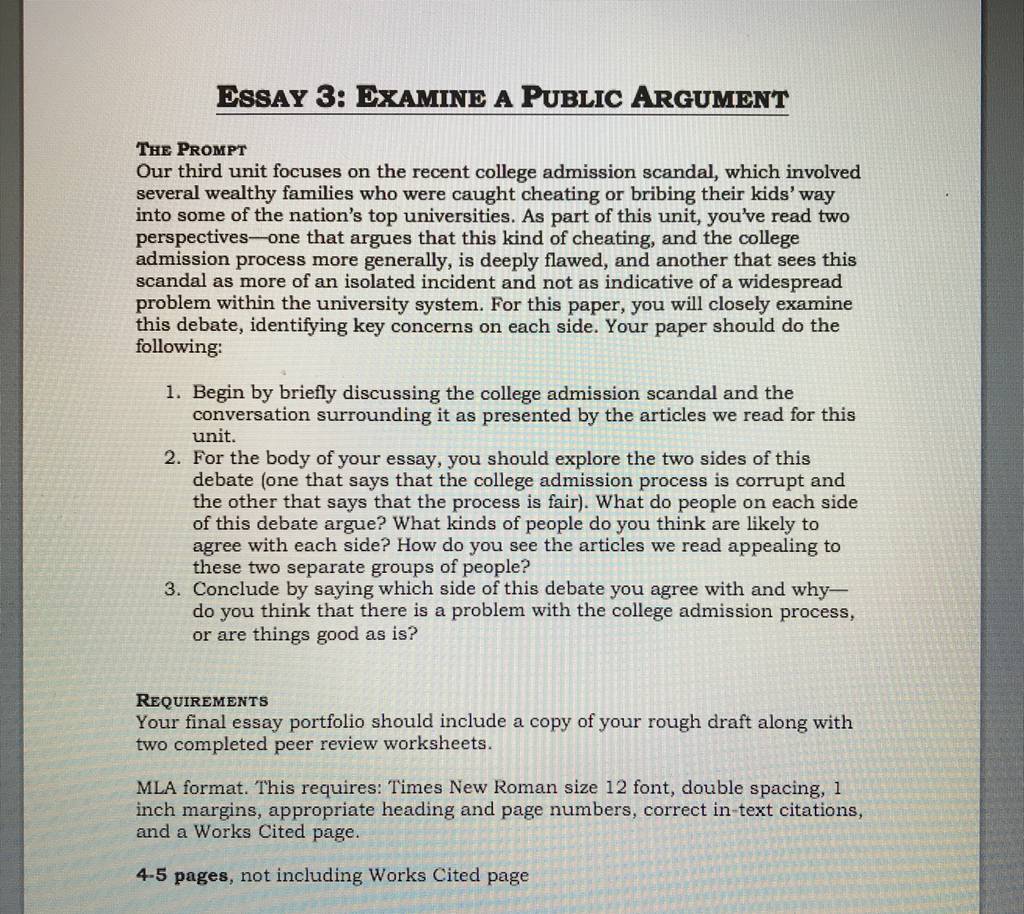 ESSAY 3: EXAMINE A PUBLIC ARGUMENT

THE PROMPT
Our third unit focuses on the recent college admission scandal, which involved several wealthy families who were caught cheating or bribing their kids' way into some of the nation's top universities. As part of this unit, you've read two perspectives—one that argues that this kind of cheating, and the college admission process more generally, is deeply flawed, and another that sees this scandal as more of an isolated incident and not as indicative of a widespread problem within the university system. For this paper, you will closely examine this debate, identifying key concerns on each side. Your paper should do the following:

1. Begin by briefly discussing the college admission scandal and the conversation surrounding it as presented by the articles we read for this unit.
2. For the body of your essay, you should explore the two sides of this debate (one that says that the college admission process is corrupt and the other that says that the process is fair). What do people on each side of this debate argue? What kinds of people do you think are likely to agree with each side? How do you see the articles we read appealing to these two separate groups of people?
3. Conclude by saying which side of this debate you agree with and why—do you think that there is a problem with the college admission process, or are things good as is?

REQUIREMENTS
Your final essay portfolio should include a copy of your rough draft along with two completed peer review worksheets.

MLA format. This requires: Times New Roman size 12 font, double spacing, 1 inch margins, appropriate heading and page numbers, correct in-text citations, and a Works Cited page.

4-5 pages, not including Works Cited page